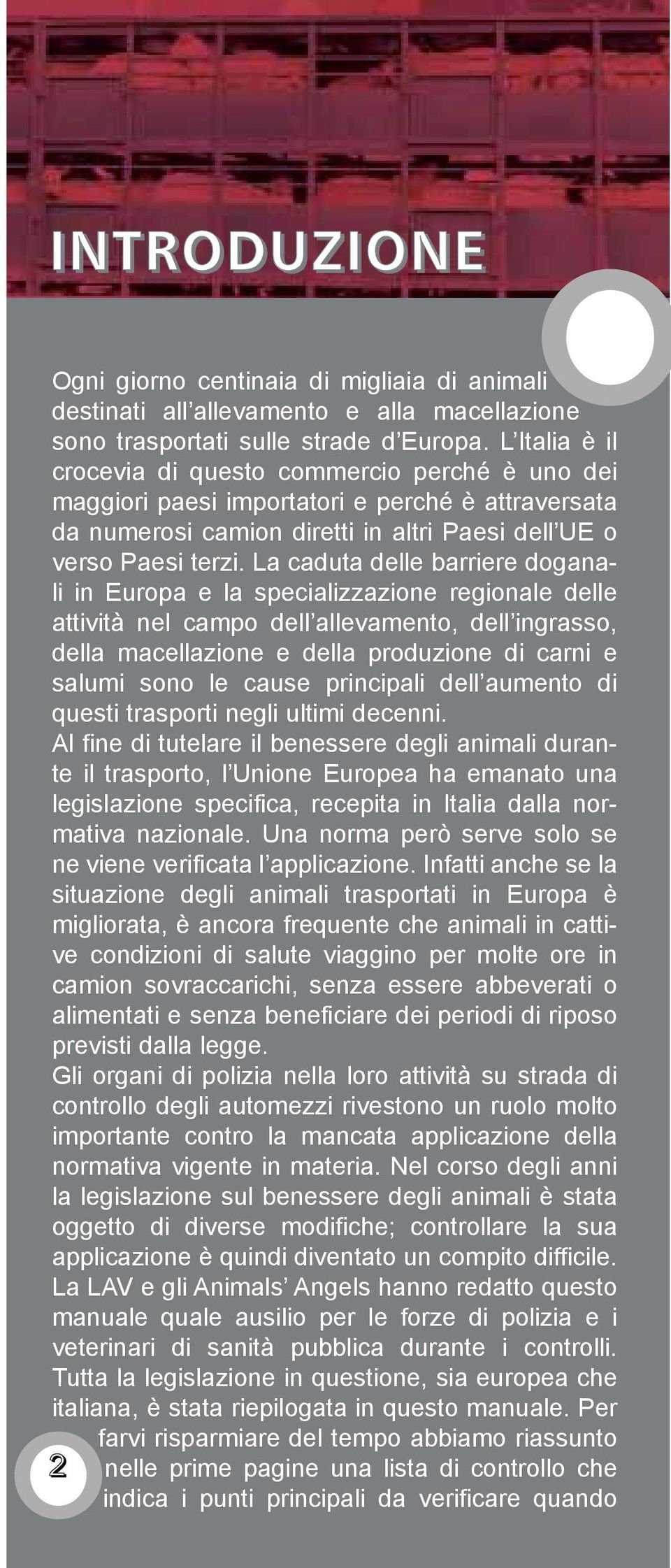 INTRODUZIONE

Ogni giorno centinaia di migliaia di animali destinati all'allevamento e alla macellazione sono trasportati sulle strade d'Europa. L'Italia è il crocevia di questo commercio perché è uno dei maggiori paesi importatori e perché è attraversata da numerosi camion diretti in altri Paesi dell'UE o verso Paesi terzi. La caduta delle barriere doganali in Europa e la specializzazione regionale delle attività nel campo dell'allevamento, dell'ingrasso, della macellazione e della produzione di carni e salumi sono le cause principali dell'aumento di questi trasporti negli ultimi decenni.
Al fine di tutelare il benessere degli animali durante il trasporto, l'Unione Europea ha emanato una legislazione specifica, recepita in Italia dalla normativa nazionale. Una norma però serve solo se ne viene verificata l'applicazione. Infatti anche se la situazione degli animali trasportati in Europa è migliorata, è ancora frequente che animali in cattive condizioni di salute viaggino per molte ore in camion sovraccarichi, senza essere abbeverati o alimentati e senza beneficiare dei periodi di riposo previsti dalla legge.
Gli organi di polizia nella loro attività su strada di controllo degli automezzi rivestono un ruolo molto importante contro la mancata applicazione della normativa vigente in materia. Nel corso degli anni la legislazione sul benessere degli animali è stata oggetto di diverse modifiche; controllare la sua applicazione è quindi diventato un compito difficile.
La LAV e gli Animals' Angels hanno redatto questo manuale quale ausilio per le forze di polizia e i veterinari di sanità pubblica durante i controlli. Tutta la legislazione in questione, sia europea che italiana, è stata riepilogata in questo manuale. Per farvi risparmiare del tempo abbiamo riassunto nelle prime pagine una lista di controllo che indica i punti principali da verificare quando

2